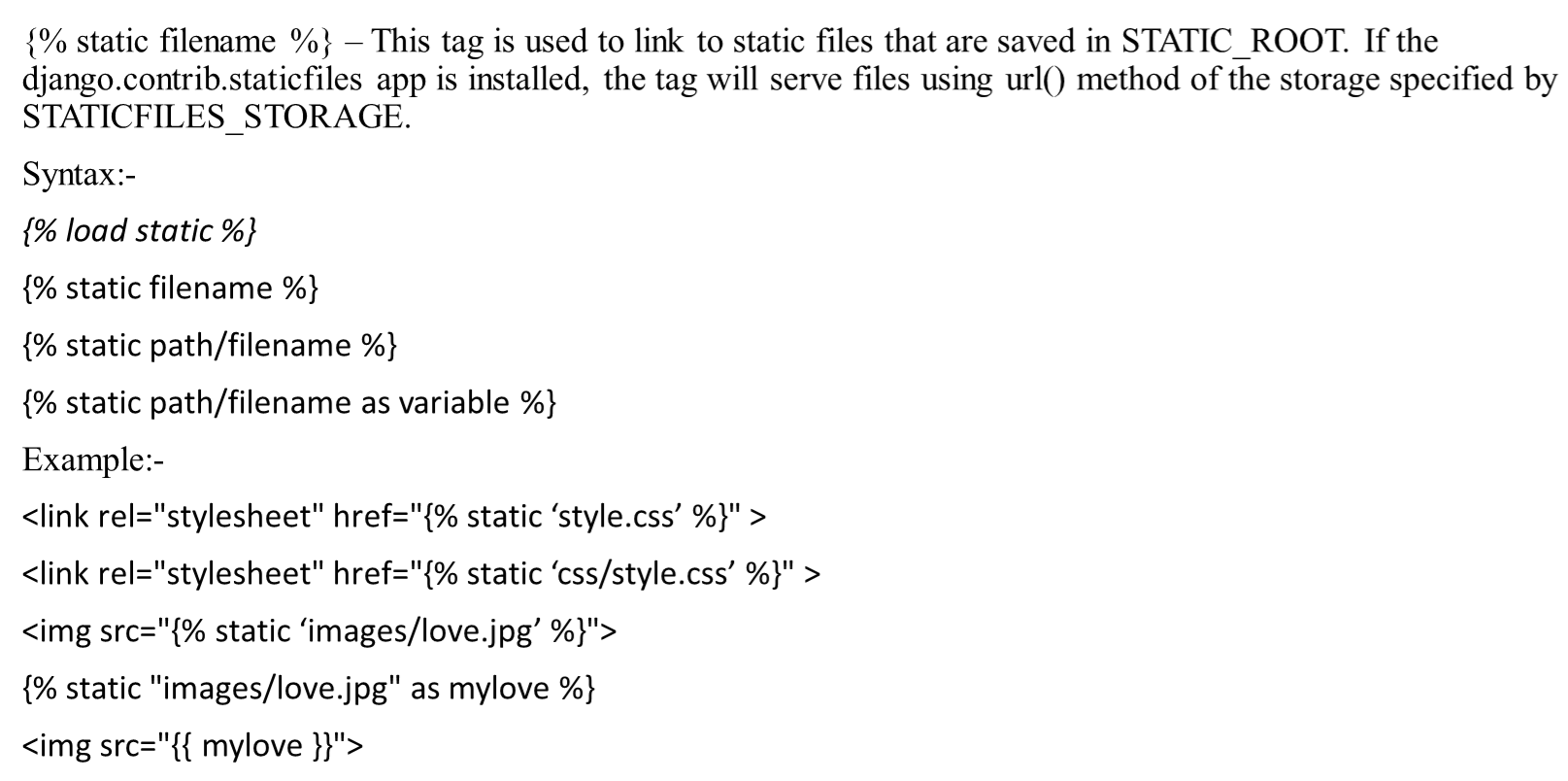 {% static filename %} – This tag is used to link to static files that are saved in STATIC_ROOT. If the django.contrib.staticfiles app is installed, the tag will serve files using url() method of the storage specified by STATICFILES_STORAGE.

Syntax:-

{% load static %}

{% static filename %}

{% static path/filename %}

{% static path/filename as variable %}

Example:-

<link rel="stylesheet" href="{% static 'style.css' %}" >

<link rel="stylesheet" href="{% static 'css/style.css' %}" >

<img src="{% static 'images/love.jpg' %}">

{% static "images/love.jpg" as mylove %}

<img src="{{ mylove }}">